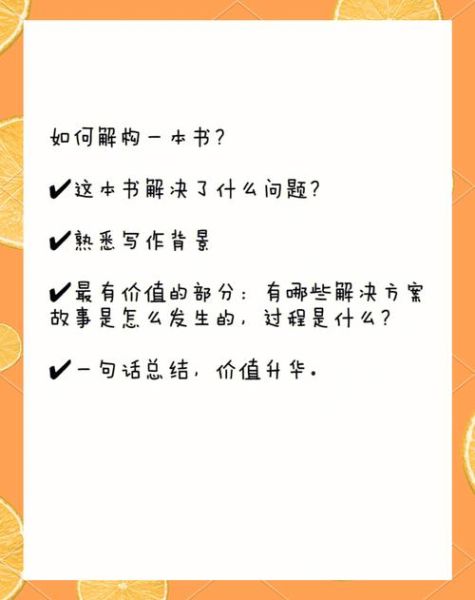 如何解构一本书？

✔这本书解决了什么问题？

✔熟悉写作背景

✔最有价值的部分：有哪些解决方案
故事是怎么发生的，过程是什么？

✔一句话总结，价值升华。